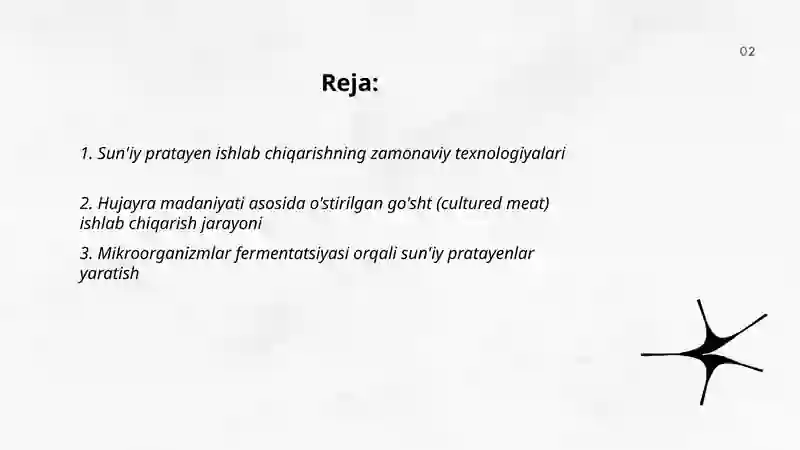 02

Reja:

1. Sun'iy pratayen ishlab chiqarishning zamonaviy texnologiyalari

2. Hujayra madaniyati asosida o'stirilgan go'sht (cultured meat) ishlab chiqarish jarayoni

3. Mikroorganizmlar fermentatsiyasi orqali sun'iy pratayenlar yaratish